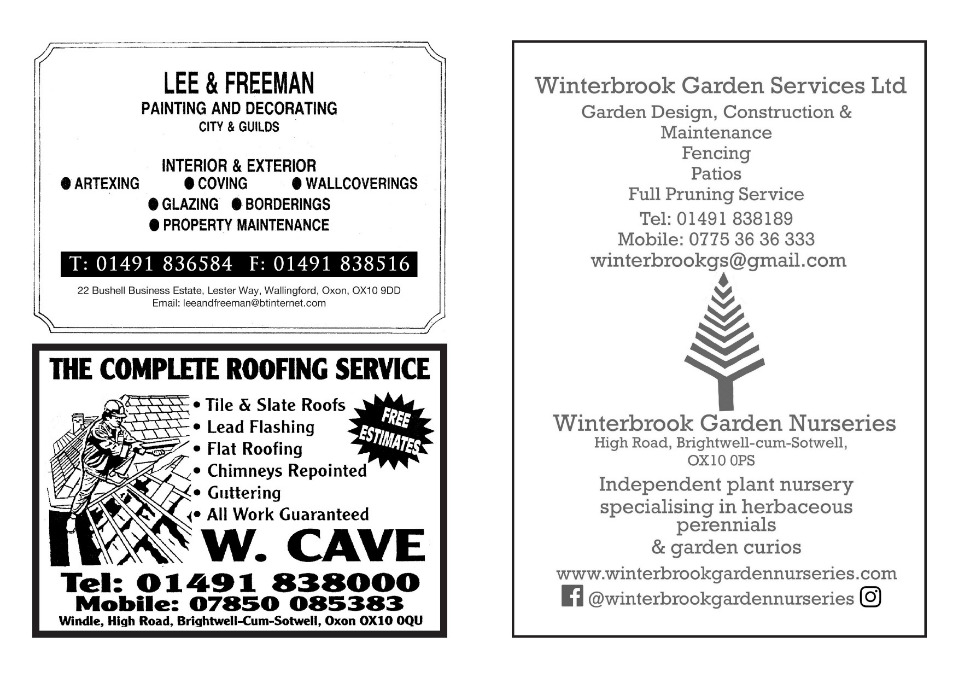 LEE & FREEMAN
PAINTING AND DECORATING
CITY & GUILDS

INTERIOR & EXTERIOR
• ARTEXING • COVING • WALLCOVERINGS
• GLAZING • BORDERINGS
• PROPERTY MAINTENANCE

T: 01491 836584 F: 01491 838516

22 Bushell Business Estate, Lester Way, Wallingford, Oxon, OX10 9DD
Email: leeandfreeman@btinternet.com

THE COMPLETE ROOFING SERVICE

• Tile & Slate Roofs
• Lead Flashing
• Flat Roofing
• Chimneys Repointed
• Guttering
• All Work Guaranteed

FREE ESTIMATES

W. CAVE

Tel: 01491 838000
Mobile: 07850 085383
Windle, High Road, Brightwell-Cum-Sotwell, Oxon OX10 0QU

Winterbrook Garden Services Ltd
Garden Design, Construction & Maintenance
Fencing
Patios
Full Pruning Service
Tel: 01491 838189
Mobile: 0775 36 36 333
winterbrookgs@gmail.com

Winterbrook Garden Nurseries
High Road, Brightwell-cum-Sotwell,
OX10 0PS
Independent plant nursery specialising in herbaceous perennials
& garden curios
www.winterbrookgardennurseries.com
@winterbrookgardennurseries